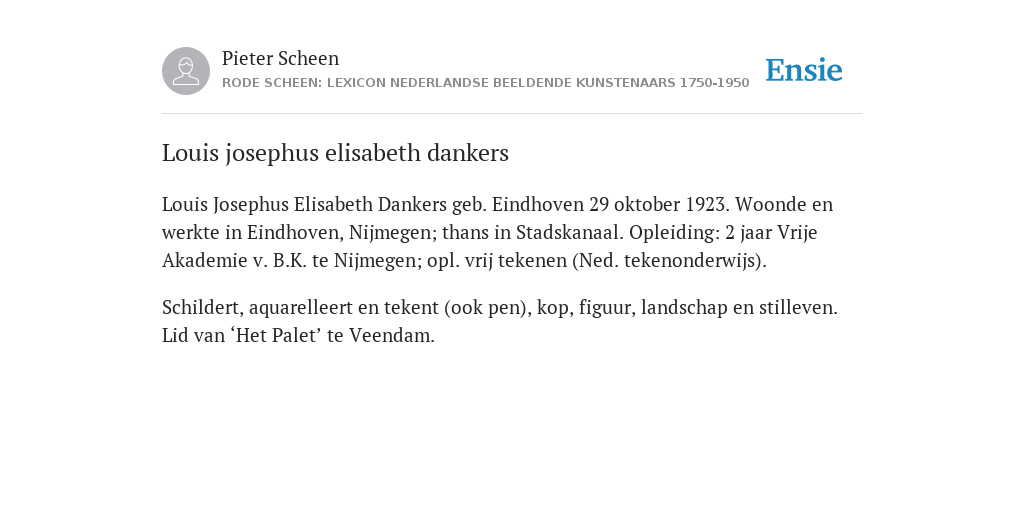 Pieter Scheen
RODE SCHEEN: LEXICON NEDERLANDSE BEELDENDE KUNSTENAARS 1750-1950

Ensie

Louis josephus elisabeth dankers

Louis Josephus Elisabeth Dankers geb. Eindhoven 29 oktober 1923. Woonde en werkte in Eindhoven, Nijmegen; thans in Stadskanaal. Opleiding: 2 jaar Vrije Akademie v. B.K. te Nijmegen; opl. vrij tekenen (Ned. tekenonderwijs).

Schildert, aquarelleert en tekent (ook pen), kop, figuur, landschap en stilleven. Lid van ‘Het Palet’ te Veendam.